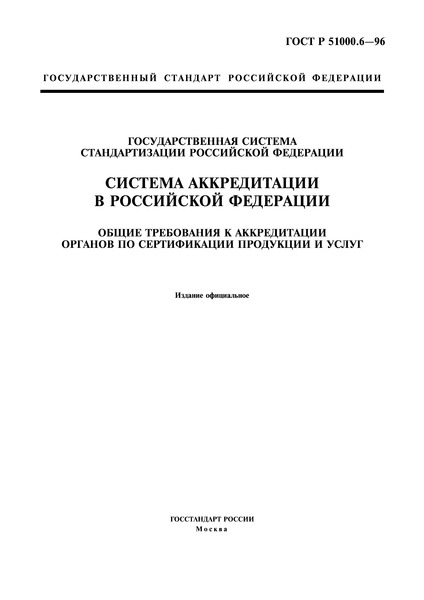 ГОСТ Р 51000.6—96

ГОСУДАРСТВЕННЫЙ СТАНДАРТ РОССИЙСКОЙ ФЕДЕРАЦИИ

ГОСУДАРСТВЕННАЯ СИСТЕМА СТАНДАРТИЗАЦИИ РОССИЙСКОЙ ФЕДЕРАЦИИ

СИСТЕМА АККРЕДИТАЦИИ В РОССИЙСКОЙ ФЕДЕРАЦИИ

ОБЩИЕ ТРЕБОВАНИЯ К АККРЕДИТАЦИИ ОРГАНОВ ПО СЕРТИФИКАЦИИ ПРОДУКЦИИ И УСЛУГ

Издание официальное

ГОССТАНДАРТ РОССИИ
Москва